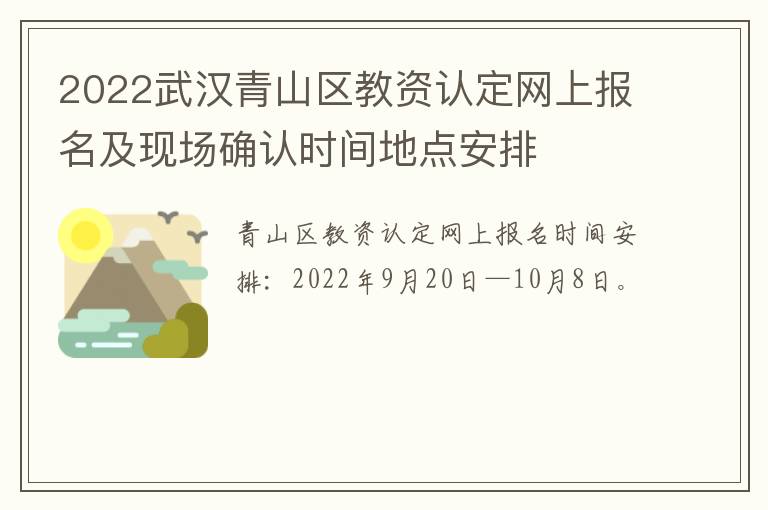 2022武汉青山区教资认定网上报名及现场确认时间地点安排

青山区教资认定网上报名时间安排：2022年9月20日—10月8日。